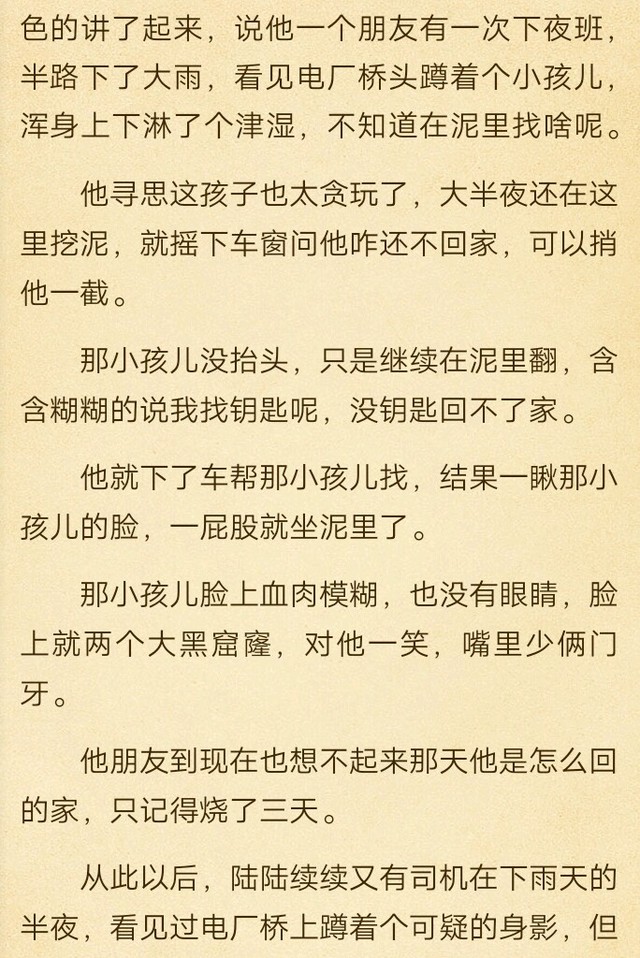 色的讲了起来，说他一个朋友有一次下夜班，半路下了大雨，看见电厂桥头蹲着个小孩儿，浑身上下淋了个津湿，不知道在泥里找啥呢。

他寻思这孩子也太贪玩了，大半夜还在这里挖泥，就摇下车窗问他咋还不回家，可以捎他一截。

那小孩儿没抬头，只是继续在泥里翻，含含糊糊的说我找钥匙呢，没钥匙回不了家。

他就下了车帮那小孩儿找，结果一瞅那小孩儿的脸，一屁股就坐泥里了。

那小孩儿脸上血肉模糊，也没有眼睛，脸上就两个大黑窟窿，对他一笑，嘴里少俩门牙。

他朋友到现在也想不起来那天他是怎么回的家，只记得烧了三天。

从此以后，陆陆续续又有司机在下雨天的半夜，看见过电厂桥上蹲着个可疑的身影，但